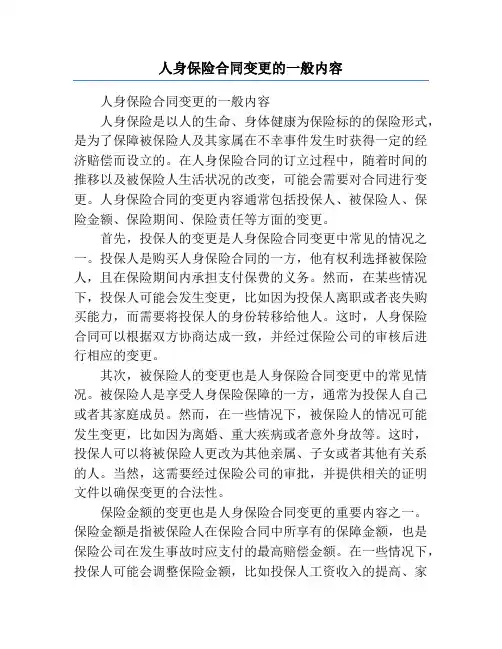 人身保险合同变更的一般内容

人身保险合同变更的一般内容

人身保险是以人的生命、身体健康为保险标的的保险形式，是为了保障被保险人及其家属在不幸事件发生时获得一定的经济赔偿而设立的。在人身保险合同的订立过程中，随着时间的推移以及被保险人生活状况的改变，可能会需要对合同进行变更。人身保险合同的变更内容通常包括投保人、被保险人、保险金额、保险期间、保险责任等方面的变更。

首先，投保人的变更是人身保险合同变更中常见的情况之一。投保人是购买人身保险合同的一方，他有权利选择被保险人，且在保险期间内承担支付保费的义务。然而，在某些情况下，投保人可能会发生变更，比如因为投保人离职或者丧失购买能力，而需要将投保人的身份转移给他人。这时，人身保险合同可以根据双方协商达成一致，并经过保险公司的审核后进行相应的变更。

其次，被保险人的变更也是人身保险合同变更中的常见情况。被保险人是享受人身保险保障的一方，通常为投保人自己或者其家庭成员。然而，在一些情况下，被保险人的情况可能发生变更，比如因为离婚、重大疾病或者意外身故等。这时，投保人可以将被保险人更改为其他亲属、子女或者其他有关系的人。当然，这需要经过保险公司的审批，并提供相关的证明文件以确保变更的合法性。

保险金额的变更也是人身保险合同变更的重要内容之一。保险金额是指被保险人在保险合同中所享有的保障金额，也是保险公司在发生事故时应支付的最高赔偿金额。在一些情况下，投保人可能会调整保险金额，比如投保人工资收入的提高、家